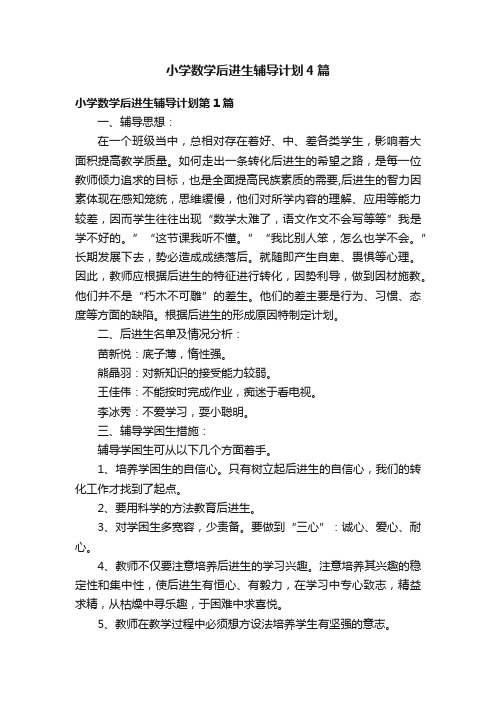 小学数学后进生辅导计划4篇

小学数学后进生辅导计划第1篇

一、辅导思想：

在一个班级当中，总相对存在着好、中、差各类学生，影响着大面积提高教学质量。如何走出一条转化后进生的希望之路，是每一位教师倾力追求的目标，也是全面提高民族素质的需要,后进生的智力因素体现在感知笼统，思维缓慢，他们对所学内容的理解、应用等能力较差，因而学生往往出现“数学太难了，语文作文不会写等等”我是学不好的。”“这节课我听不懂。”“我比别人笨，怎么也学不会。”长期发展下去，势必造成成绩落后。就随即产生自卑、畏惧等心理。因此，教师应根据后进生的特征进行转化，因势利导，做到因材施教。他们并不是“朽木不可雕”的差生。他们的差主要是行为、习惯、态度等方面的缺陷。根据后进生的形成原因特制定计划。

二、后进生名单及情况分析：

苗新悦：底子薄，惰性强。

熊晶羽：对新知识的接受能力较弱。

王佳伟：不能按时完成作业，痴迷于看电视。

李冰秀：不爱学习，耍小聪明。

三、辅导学困生措施：

辅导学困生可从以下几个方面着手。

1、培养学困生的自信心。只有树立起后进生的自信心，我们的转化工作才找到了起点。

2、要用科学的方法教育后进生。

3、对学困生多宽容，少责备。要做到“三心”：诚心、爱心、耐心。

4、教师不仅要注意培养后进生的学习兴趣。注意培养其兴趣的稳定性和集中性，使后进生有恒心、有毅力，在学习中专心致志，精益求精，从枯燥中寻乐趣，于困难中求喜悦。

5、教师在教学过程中必须想方设法培养学生有坚强的意志。